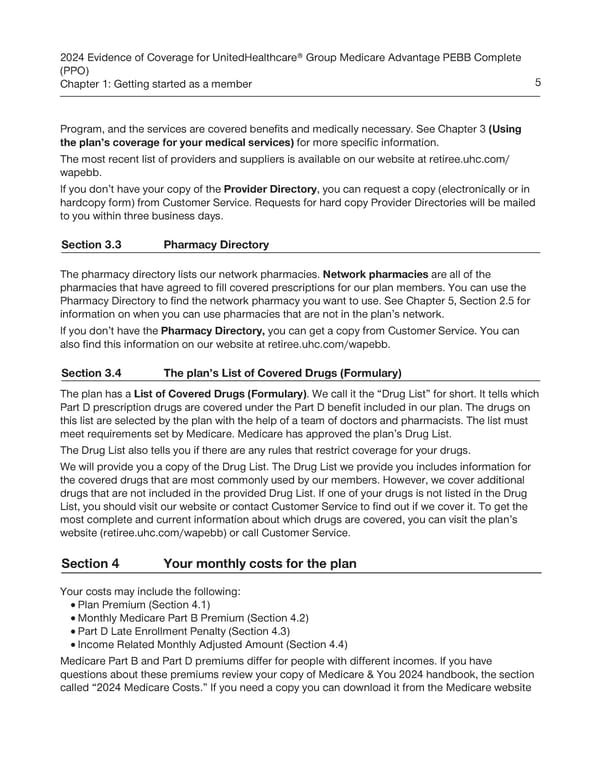 2024 Evidence of Coverage for UnitedHealthcare® Group Medicare Advantage PEBB Complete (PPO)
Chapter 1: Getting started as a member

5

Program, and the services are covered benefits and medically necessary. See Chapter 3 (Using the plan's coverage for your medical services) for more specific information.

The most recent list of providers and suppliers is available on our website at retiree.uhc.com/wapebb.

If you don't have your copy of the Provider Directory, you can request a copy (electronically or in hardcopy form) from Customer Service. Requests for hard copy Provider Directories will be mailed to you within three business days.

Section 3.3 Pharmacy Directory

The pharmacy directory lists our network pharmacies. Network pharmacies are all of the pharmacies that have agreed to fill covered prescriptions for our plan members. You can use the Pharmacy Directory to find the network pharmacy you want to use. See Chapter 5, Section 2.5 for information on when you can use pharmacies that are not in the plan's network.

If you don't have the Pharmacy Directory, you can get a copy from Customer Service. You can also find this information on our website at retiree.uhc.com/wapebb.

Section 3.4 The plan's List of Covered Drugs (Formulary)

The plan has a List of Covered Drugs (Formulary). We call it the "Drug List" for short. It tells which Part D prescription drugs are covered under the Part D benefit included in our plan. The drugs on this list are selected by the plan with the help of a team of doctors and pharmacists. The list must meet requirements set by Medicare. Medicare has approved the plan's Drug List.

The Drug List also tells you if there are any rules that restrict coverage for your drugs.

We will provide you a copy of the Drug List. The Drug List we provide you includes information for the covered drugs that are most commonly used by our members. However, we cover additional drugs that are not included in the provided Drug List. If one of your drugs is not listed in the Drug List, you should visit our website or contact Customer Service to find out if we cover it. To get the most complete and current information about which drugs are covered, you can visit the plan's website (retiree.uhc.com/wapebb) or call Customer Service.

Section 4 Your monthly costs for the plan

Your costs may include the following:
• Plan Premium (Section 4.1)
• Monthly Medicare Part B Premium (Section 4.2)
• Part D Late Enrollment Penalty (Section 4.3)
• Income Related Monthly Adjusted Amount (Section 4.4)

Medicare Part B and Part D premiums differ for people with different incomes. If you have questions about these premiums review your copy of Medicare & You 2024 handbook, the section called "2024 Medicare Costs." If you need a copy you can download it from the Medicare website